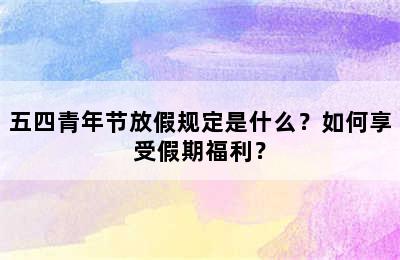 五四青年节放假规定是什么？如何享受假期福利？